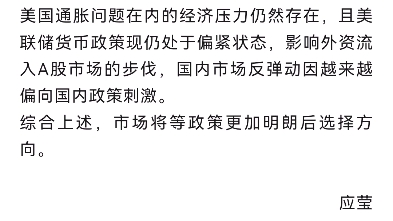 美国通胀问题在内的经济压力仍然存在，且美联储货币政策现仍处于偏紧状态，影响外资流入A股市场的步伐，国内市场反弹动因越来越偏向国内政策刺激。
综合上述，市场将等政策更加明朗后选择方向。

应莹